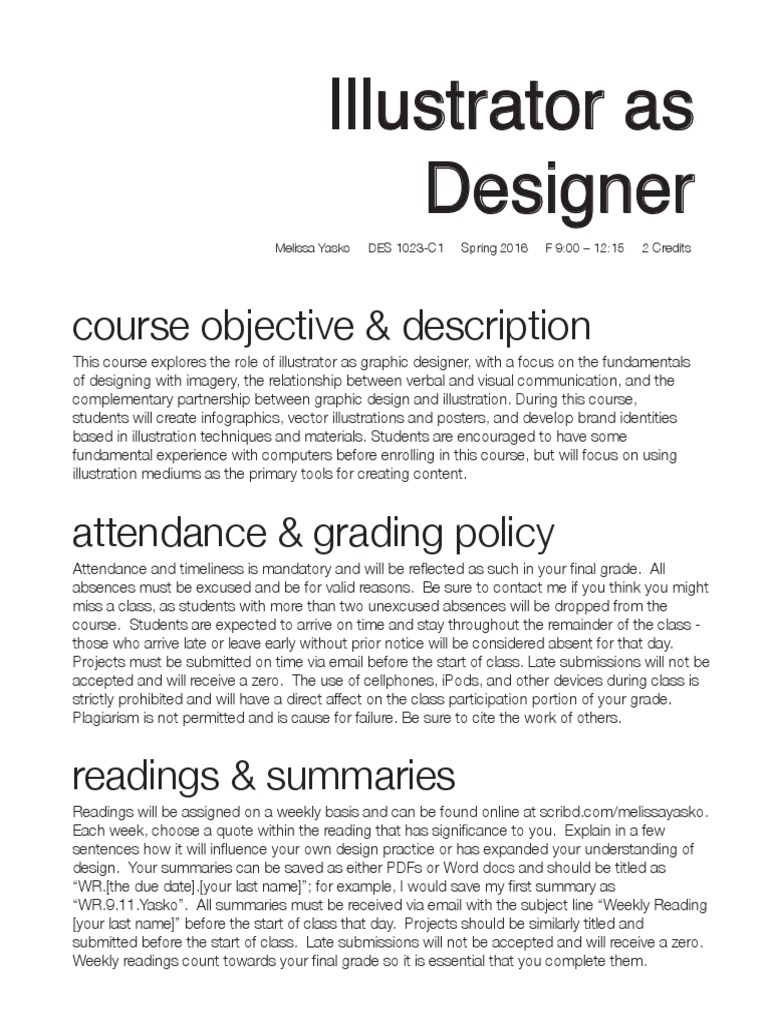 Illustrator as Designer

Melissa Yasko DES 1023-C1 Spring 2016 F 9:00 – 12:15 2 Credits

course objective & description

This course explores the role of illustrator as graphic designer, with a focus on the fundamentals of designing with imagery, the relationship between verbal and visual communication, and the complementary partnership between graphic design and illustration. During this course, students will create infographics, vector illustrations and posters, and develop brand identities based in illustration techniques and materials. Students are encouraged to have some fundamental experience with computers before enrolling in this course, but will focus on using illustration mediums as the primary tools for creating content.

attendance & grading policy

Attendance and timeliness is mandatory and will be reflected as such in your final grade. All absences must be excused and be for valid reasons. Be sure to contact me if you think you might miss a class, as students with more than two unexcused absences will be dropped from the course. Students are expected to arrive on time and stay throughout the remainder of the class - those who arrive late or leave early without prior notice will be considered absent for that day. Projects must be submitted on time via email before the start of class. Late submissions will not be accepted and will receive a zero. The use of cellphones, iPods, and other devices during class is strictly prohibited and will have a direct affect on the class participation portion of your grade. Plagiarism is not permitted and is cause for failure. Be sure to cite the work of others.

readings & summaries

Readings will be assigned on a weekly basis and can be found online at scribd.com/melissayasko. Each week, choose a quote within the reading that has significance to you. Explain in a few sentences how it will influence your own design practice or has expanded your understanding of design. Your summaries can be saved as either PDFs or Word docs and should be titled as “WR.[the due date].[your last name]”; for example, I would save my first summary as “WR.9.11.Yasko”. All summaries must be received via email with the subject line “Weekly Reading [your last name]” before the start of class that day. Projects should be similarly titled and submitted before the start of class. Late submissions will not be accepted and will receive a zero. Weekly readings count towards your final grade so it is essential that you complete them.